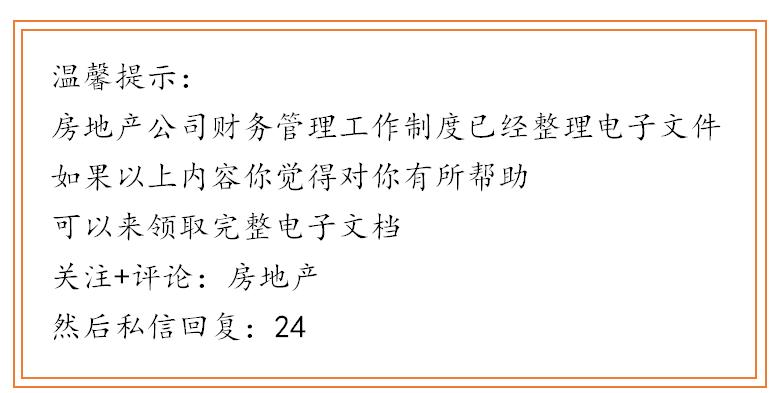 温馨提示：
房地产公司财务管理工作制度已经整理电子文件
如果以上内容你觉得对你有所帮助
可以来领取完整电子文档
关注+评论：房地产
然后私信回复：24